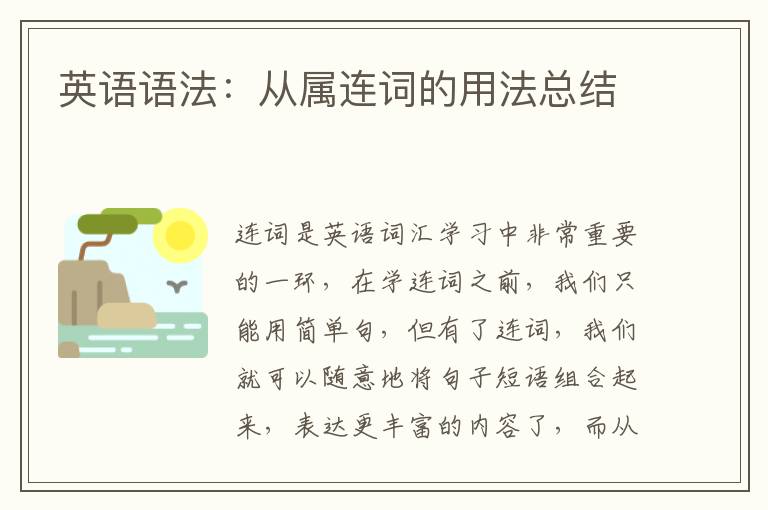 英语语法：从属连词的用法总结

连词是英语词汇学习中非常重要的一环，在学连词之前，我们只能用简单句，但有了连词，我们就可以随意地将句子短语组合起来，表达更丰富的内容了，而从